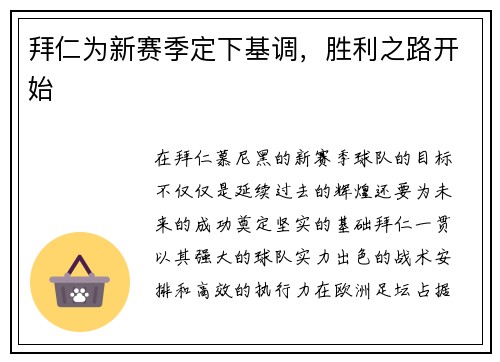 拜仁为新赛季定下基调，胜利之路开始

在拜仁慕尼黑的新赛季球队的目标不仅仅是延续过去的辉煌还要为未来的成功奠定坚实的基础拜仁一贯以其强大的球队实力出色的战术安排和高效的执行力在欧洲足坛占据